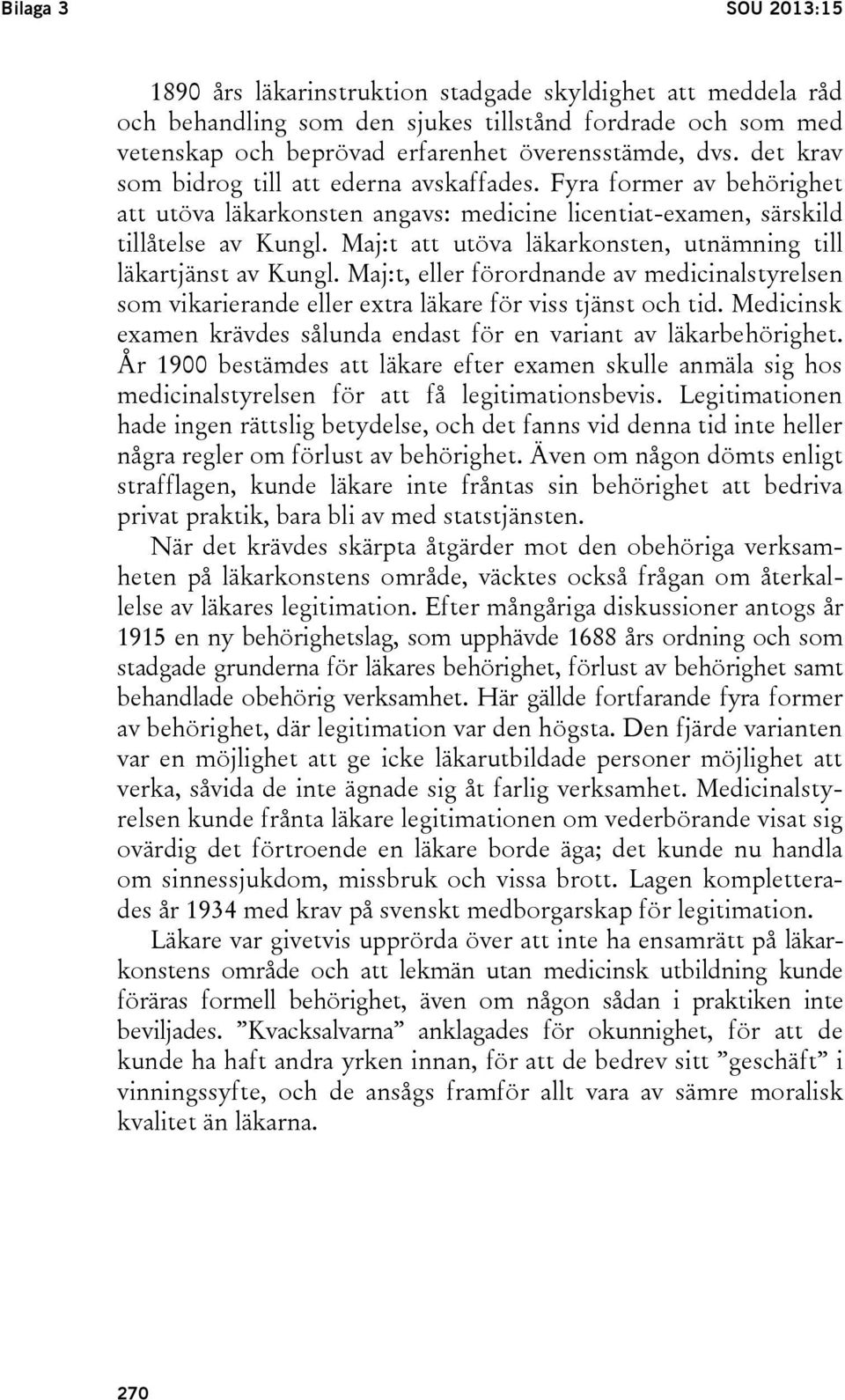 Bilaga 3

SOU 2013:15

1890 års läkarinstruktion stadgade skyldighet att meddela råd och behandling som den sjukes tillstånd fordrade och som med vetenskap och beprövad erfarenhet överensstämde, dvs. det krav som bidrog till att ederna avskaffades. Fyra former av behörighet att utöva läkarkonsten angavs: medicine licentiat-examen, särskild tillåtelse av Kungl. Maj:t att utöva läkarkonsten, utnämning till läkartjänst av Kungl. Maj:t, eller förordnande av medicinalstyrelsen som vikarierande eller extra läkare för viss tjänst och tid. Medicinsk examen krävdes sålunda endast för en variant av läkarbehörighet. År 1900 bestämdes att läkare efter examen skulle anmäla sig hos medicinalstyrelsen för att få legitimationsbevis. Legitimationen hade ingen rättslig betydelse, och det fanns vid denna tid inte heller några regler om förlust av behörighet. Även om någon dömts enligt strafflagen, kunde läkare inte fråntas sin behörighet att bedriva privat praktik, bara bli av med statstjänsten.

När det krävdes skärpta åtgärder mot den obehöriga verksamheten på läkarkonstens område, väcktes också frågan om återkallelse av läkares legitimation. Efter mångåriga diskussioner antogs år 1915 en ny behörighetslag, som upphävde 1688 års ordning och som stadgade grunderna för läkares behörighet, förlust av behörighet samt behandlade obehörig verksamhet. Här gällde fortfarande fyra former av behörighet, där legitimation var den högsta. Den fjärde varianten var en möjlighet att ge icke läkarutbildade personer möjlighet att verka, såvida de inte ägnade sig åt farlig verksamhet. Medicinalstyrelsen kunde frånta läkare legitimationen om vederbörande visat sig ovärdig det förtroende en läkare borde äga; det kunde nu handla om sinnessjukdom, missbruk och vissa brott. Lagen kompletterades år 1934 med krav på svenskt medborgarskap för legitimation.

Läkare var givetvis upprörda över att inte ha ensamrätt på läkarkonstens område och att lekmän utan medicinsk utbildning kunde föräras formell behörighet, även om någon sådan i praktiken inte beviljades. ”Kvacksalvarna” anklagades för okunnighet, för att de kunde ha haft andra yrken innan, för att de bedrev sitt ”geschäft” i vinningssyfte, och de ansågs framför allt vara av sämre moralisk kvalitet än läkarna.

270